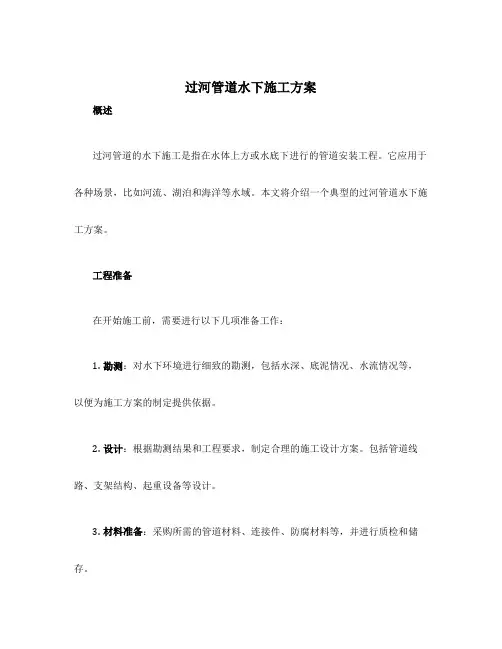 过河管道水下施工方案

概述

过河管道的水下施工是指在水体上方或水底下进行的管道安装工程。它应用于各种场景，比如河流、湖泊和海洋等水域。本文将介绍一个典型的过河管道水下施工方案。

工程准备

在开始施工前，需要进行以下几项准备工作：

1. 勘测：对水下环境进行细致的勘测，包括水深、底泥情况、水流情况等，以便为施工方案的制定提供依据。

2. 设计：根据勘测结果和工程要求，制定合理的施工设计方案。包括管道线路、支架结构、起重设备等设计。

3. 材料准备：采购所需的管道材料、连接件、防腐材料等，并进行质检和储存。